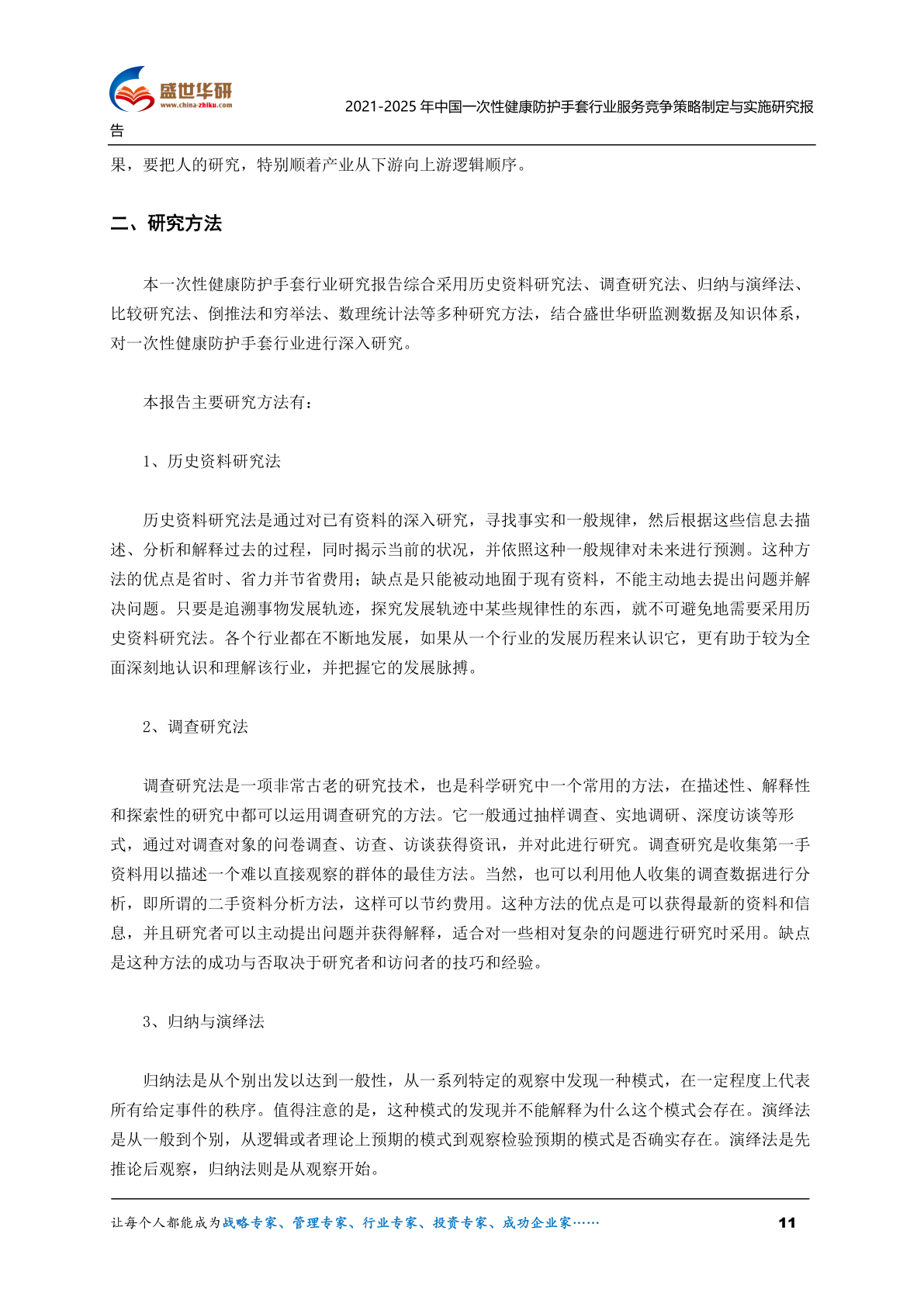 盛世华研
www.china-zhiku.com

2021-2025年中国一次性健康防护手套行业服务竞争策略制定与实施研究报告

果，要把人的研究，特别顺着产业从下游向上游逻辑顺序。

二、研究方法

本一次性健康防护手套行业研究报告综合采用历史资料研究法、调查研究法、归纳与演绎法、比较研究法、倒推法和穷举法、数理统计法等多种研究方法，结合盛世华研监测数据及知识体系，对一次性健康防护手套行业进行深入研究。

本报告主要研究方法有：

1、历史资料研究法

历史资料研究法是通过对已有资料的深入研究，寻找事实和一般规律，然后根据这些信息去描述、分析和解释过去的过程，同时揭示当前的状况，并依照这种一般规律对未来进行预测。这种方法的优点是省时、省力并节省费用；缺点是只能被动地囿于现有资料，不能主动地去提出问题并解决问题。只要是追溯事物发展轨迹，探究发展轨迹中某些规律性的东西，就不可避免地需要采用历史资料研究法。各个行业都在不断地发展，如果从一个行业的发展历程来认识它，更有助于较为全面深刻地认识和理解该行业，并把握它的发展脉搏。

2、调查研究法

调查研究法是一项非常古老的研究技术，也是科学研究中一个常用的方法，在描述性、解释性和探索性的研究中都可以运用调查研究的方法。它一般通过抽样调查、实地调研、深度访谈等形式，通过对调查对象的问卷调查、访查、访谈获得资讯，并对此进行研究。调查研究是收集第一手资料用以描述一个难以直接观察的群体的最佳方法。当然，也可以利用他人收集的调查数据进行分析，即所谓的二手资料分析方法，这样可以节约费用。这种方法的优点是可以获得最新的资料和信息，并且研究者可以主动提出问题并获得解释，适合对一些相对复杂的问题进行研究时采用。缺点是这种方法的成功与否取决于研究者和访问者的技巧和经验。

3、归纳与演绎法

归纳法是从个别出发以达到一般性，从一系列特定的观察中发现一种模式，在一定程度上代表所有给定事件的秩序。值得注意的是，这种模式的发现并不能解释为什么这个模式会存在。演绎法是从一般到个别，从逻辑或者理论上预期的模式到观察检验预期的模式是否确实存在。演绎法是先推论后观察，归纳法则是从观察开始。

让每个人都能成为战略专家、管理专家、行业专家、投资专家、成功企业家……

11